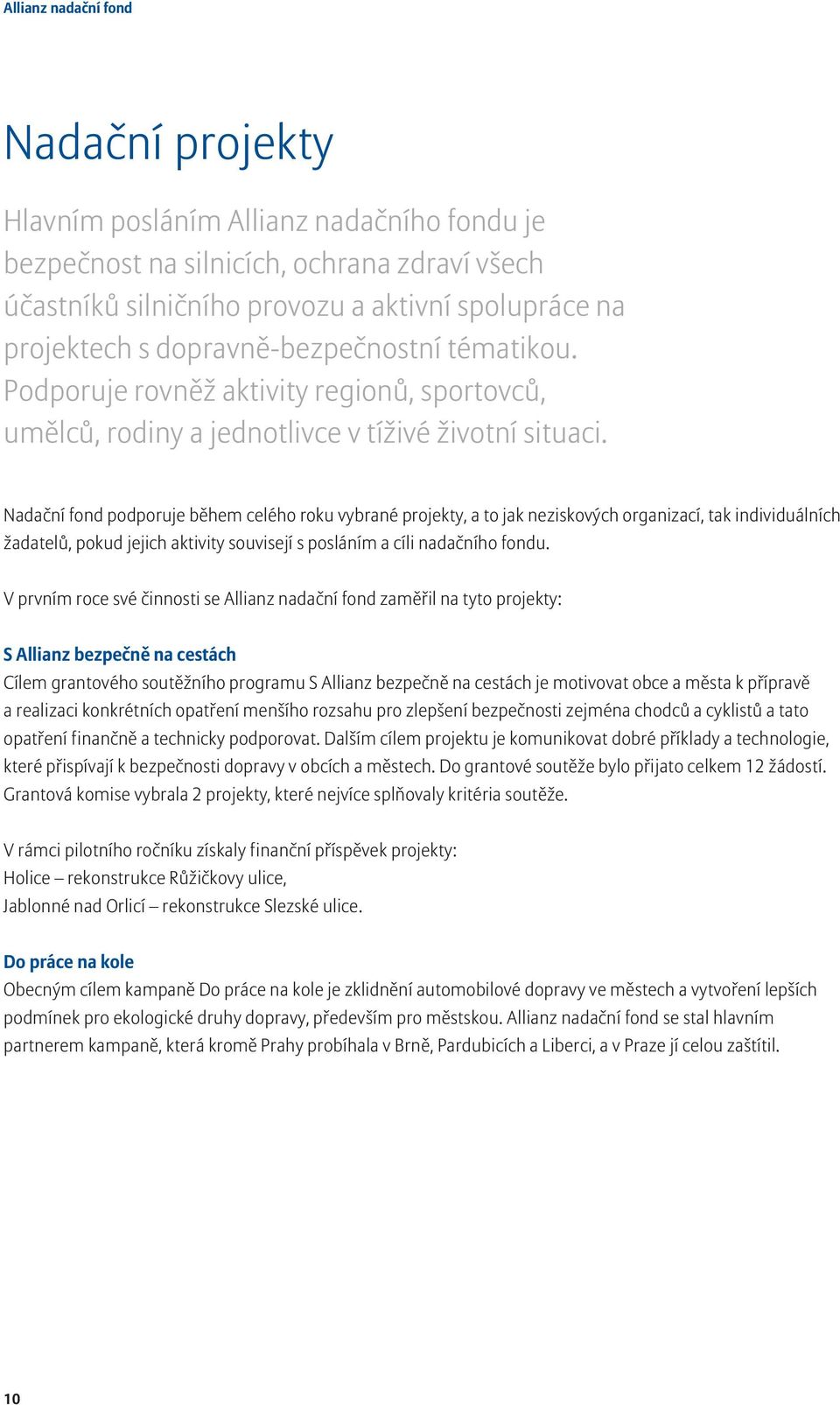 Allianz nadační fond

Nadační projekty

Hlavním posláním Allianz nadačního fondu je bezpečnost na silnicích, ochrana zdraví všech účastníků silničního provozu a aktivní spolupráce na projektech s dopravně-bezpečnostní tématikou. Podporuje rovněž aktivity regionů, sportovců, umělců, rodiny a jednotlivce v tíživé životní situaci.

Nadační fond podporuje během celého roku vybrané projekty, a to jak neziskových organizací, tak individuálních žadatelů, pokud jejich aktivity souvisejí s posláním a cíli nadačního fondu.

V prvním roce své činnosti se Allianz nadační fond zaměřil na tyto projekty:

S Allianz bezpečně na cestách
Cílem grantového soutěžního programu S Allianz bezpečně na cestách je motivovat obce a města k přípravě a realizaci konkrétních opatření menšího rozsahu pro zlepšení bezpečnosti zejména chodců a cyklistů a tato opatření finančně a technicky podporovat. Dalším cílem projektu je komunikovat dobré příklady a technologie, které přispívají k bezpečnosti dopravy v obcích a městech. Do grantové soutěže bylo přijato celkem 12 žádostí. Grantová komise vybrala 2 projekty, které nejvíce splňovaly kritéria soutěže.

V rámci pilotního ročníku získaly finanční příspěvek projekty:
Holice – rekonstrukce Růžičkovy ulice,
Jablonné nad Orlicí – rekonstrukce Slezské ulice.

Do práce na kole
Obecným cílem kampaně Do práce na kole je zklidnění automobilové dopravy ve městech a vytvoření lepších podmínek pro ekologické druhy dopravy, především pro městskou. Allianz nadační fond se stal hlavním partnerem kampaně, která kromě Prahy probíhala v Brně, Pardubicích a Liberci, a v Praze jí celou zaštítil.

10